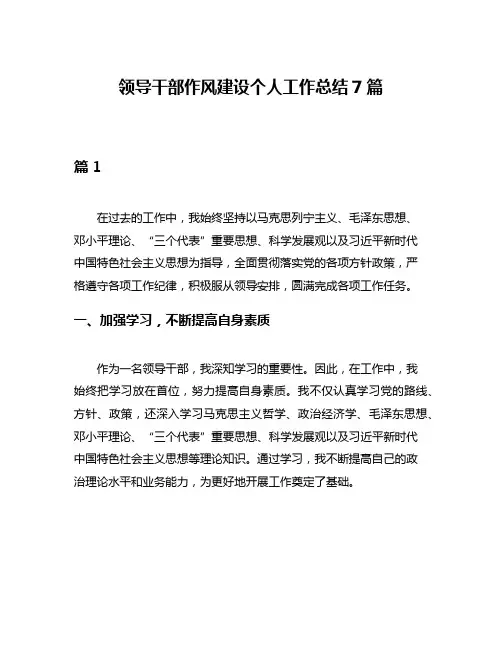 领导干部作风建设个人工作总结7篇

篇1

在过去的工作中，我始终坚持以马克思列宁主义、毛泽东思想、邓小平理论、“三个代表”重要思想、科学发展观以及习近平新时代中国特色社会主义思想为指导，全面贯彻落实党的各项方针政策，严格遵守各项工作纪律，积极服从领导安排，圆满完成各项工作任务。

一、加强学习，不断提高自身素质

作为一名领导干部，我深知学习的重要性。因此，在工作中，我始终把学习放在首位，努力提高自身素质。我不仅认真学习党的路线、方针、政策，还深入学习马克思主义哲学、政治经济学、毛泽东思想、邓小平理论、“三个代表”重要思想、科学发展观以及习近平新时代中国特色社会主义思想等理论知识。通过学习，我不断提高自己的政治理论水平和业务能力，为更好地开展工作奠定了基础。